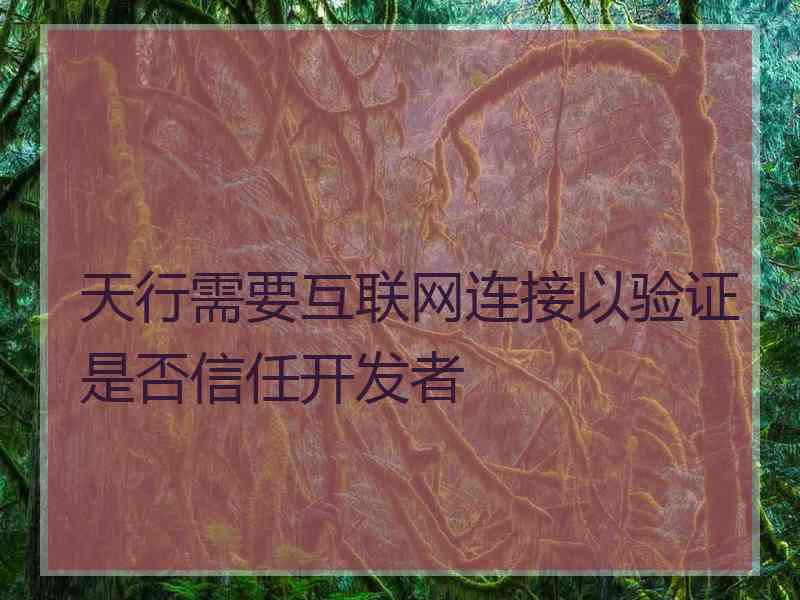 天行需要互联网连接以验证是否信任开发者